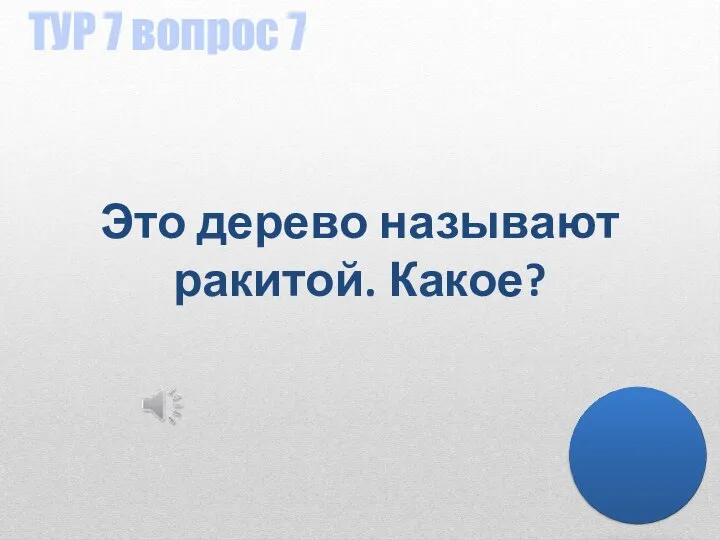 ТУР 7 вопрос 7

Это дерево называют ракитой. Какое?